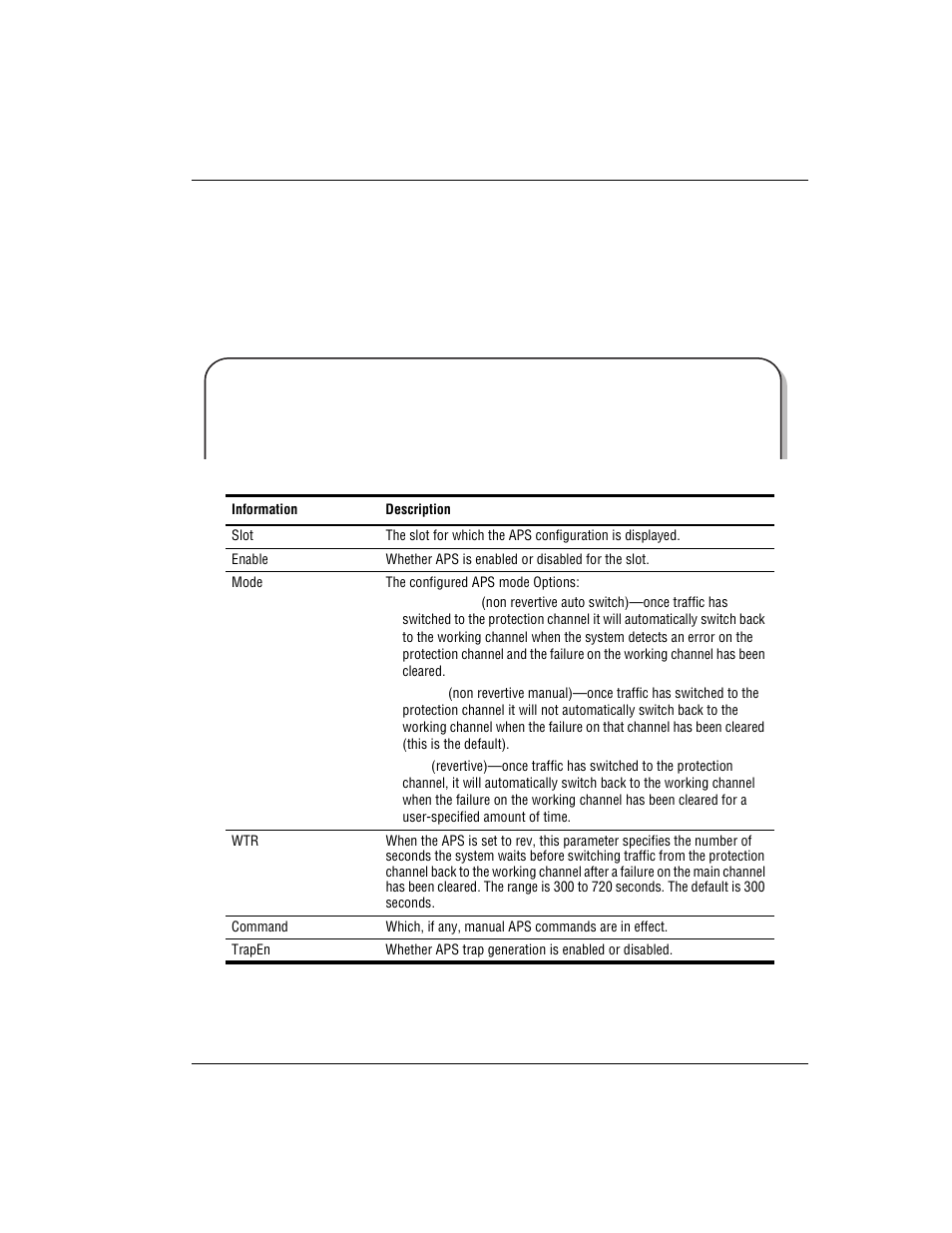 | Information | Description |
|---|---|
| Slot | The slot for which the APS configuration is displayed. |
| Enable | Whether APS is enabled or disabled for the slot. |
| Mode | The configured APS mode Options: (non revertive auto switch)—once traffic has switched to the protection channel it will automatically switch back to the working channel when the system detects an error on the protection channel and the failure on the working channel has been cleared. (non revertive manual)—once traffic has switched to the protection channel it will not automatically switch back to the working channel when the failure on that channel has been cleared (this is the default). (revertive)—once traffic has switched to the protection channel, it will automatically switch back to the working channel when the failure on the working channel has been cleared for a user-specified amount of time. |
| WTR | When the APS is set to rev, this parameter specifies the number of seconds the system waits before switching traffic from the protection channel back to the working channel after a failure on the main channel has been cleared. The range is 300 to 720 seconds. The default is 300 seconds. |
| Command | Which, if any, manual APS commands are in effect. |
| TrapEn | Whether APS trap generation is enabled or disabled. |